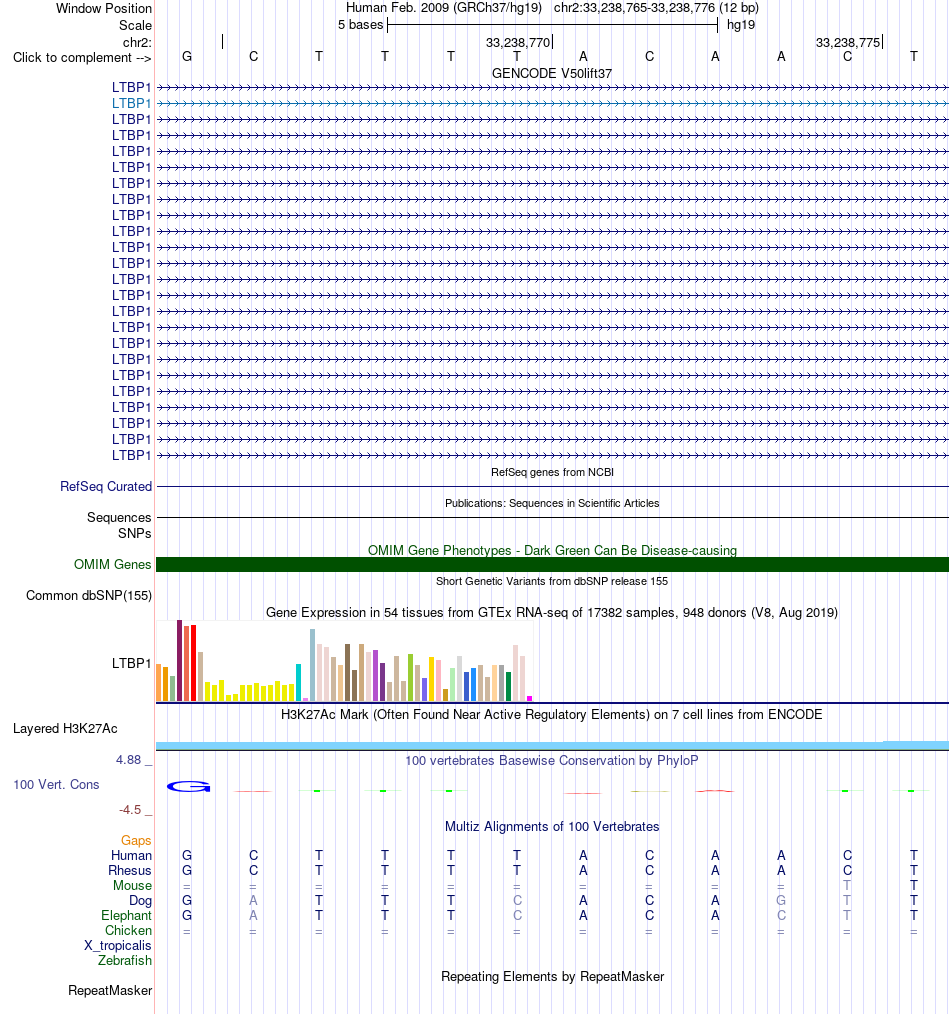 Window Position Human Feb. 2009 (GRCh37/hg19) chr2:33,238,765-33,238,776 (12 bp)
Scale 5 bases hg19
chr2: 33,238,770 33,238,775
Click to complement --> G C T T T T A C A A C T
GENCODE V50lift37
LTBP1
LTBP1
LTBP1
LTBP1
LTBP1
LTBP1
LTBP1
LTBP1
LTBP1
LTBP1
LTBP1
LTBP1
LTBP1
LTBP1
LTBP1
LTBP1
LTBP1
LTBP1
LTBP1
LTBP1
LTBP1
LTBP1
LTBP1
LTBP1
RefSeq genes from NCBI
RefSeq Curated
Publications: Sequences in Scientific Articles
Sequences
SNPs
OMIM Gene Phenotypes - Dark Green Can Be Disease-causing
OMIM Genes
Short Genetic Variants from dbSNP release 155
Common dbSNP(155)
Gene Expression in 54 tissues from GTEx RNA-seq of 17382 samples, 948 donors (V8, Aug 2019)
LTBP1
H3K27Ac Mark (Often Found Near Active Regulatory Elements) on 7 cell lines from ENCODE
Layered H3K27Ac
4.88 _ 100 vertebrates Basewise Conservation by PhyloP
100 Vert. Cons G
-4.5 _
Multiz Alignments of 100 Vertebrates
Gaps
Human G C T T T T A C A A C T
Rhesus G C T T T T A C A A C T
Mouse = = = = = = = = = = T T
Dog G A T T T C A C A G T T
Elephant G A T T T C A C A C T T
Chicken = = = = = = = = = = = =
X_tropicalis
Zebrafish
Repeating Elements by RepeatMasker
RepeatMasker